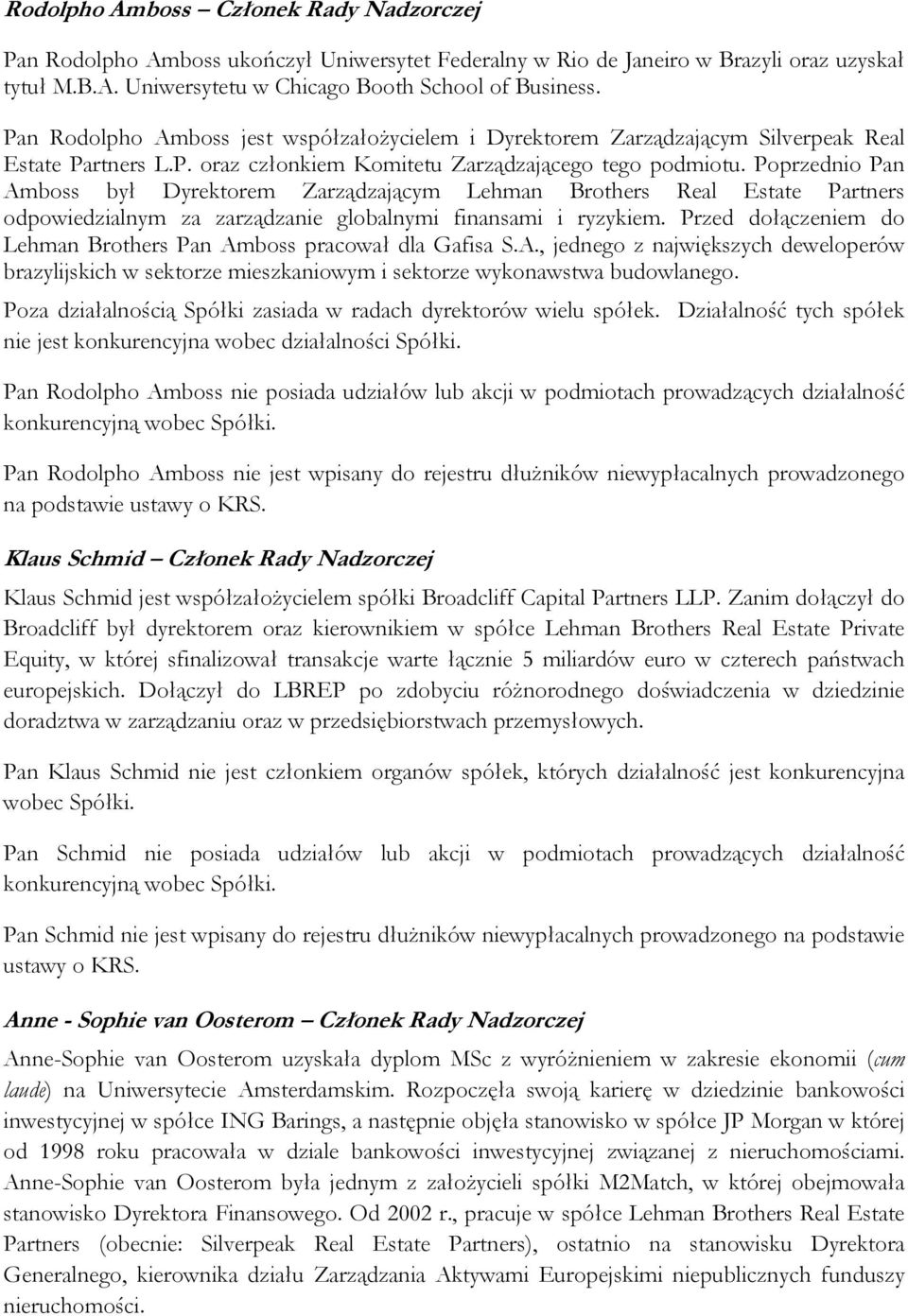 Rodolpho Amboss – Członek Rady Nadzorczej

Pan Rodolpho Amboss ukończył Uniwersytet Federalny w Rio de Janeiro w Brazyli oraz uzyskał tytuł M.B.A. Uniwersytetu w Chicago Booth School of Business.

Pan Rodolpho Amboss jest współzałożycielem i Dyrektorem Zarządzającym Silverpeak Real Estate Partners L.P. oraz członkiem Komitetu Zarządzającego tego podmiotu. Poprzednio Pan Amboss był Dyrektorem Zarządzającym Lehman Brothers Real Estate Partners odpowiedzialnym za zarządzanie globalnymi finansami i ryzykiem. Przed dołączeniem do Lehman Brothers Pan Amboss pracował dla Gafisa S.A., jednego z największych deweloperów brazylijskich w sektorze mieszkaniowym i sektorze wykonawstwa budowlanego.

Poza działalnością Spółki zasiada w radach dyrektorów wielu spółek. Działalność tych spółek nie jest konkurencyjna wobec działalności Spółki.

Pan Rodolpho Amboss nie posiada udziałów lub akcji w podmiotach prowadzących działalność konkurencyjną wobec Spółki.

Pan Rodolpho Amboss nie jest wpisany do rejestru dłużników niewypłacalnych prowadzonego na podstawie ustawy o KRS.

Klaus Schmid – Członek Rady Nadzorczej

Klaus Schmid jest współzałożycielem spółki Broadcliff Capital Partners LLP. Zanim dołączył do Broadcliff był dyrektorem oraz kierownikiem w spółce Lehman Brothers Real Estate Private Equity, w której sfinalizował transakcje warte łącznie 5 miliardów euro w czterech państwach europejskich. Dołączył do LBREP po zdobyciu różnorodnego doświadczenia w dziedzinie doradztwa w zarządzaniu oraz w przedsiębiorstwach przemysłowych.

Pan Klaus Schmid nie jest członkiem organów spółek, których działalność jest konkurencyjna wobec Spółki.

Pan Schmid nie posiada udziałów lub akcji w podmiotach prowadzących działalność konkurencyjną wobec Spółki.

Pan Schmid nie jest wpisany do rejestru dłużników niewypłacalnych prowadzonego na podstawie ustawy o KRS.

Anne - Sophie van Oosterom – Członek Rady Nadzorczej

Anne-Sophie van Oosterom uzyskała dyplom MSc z wyróżnieniem w zakresie ekonomii (cum laude) na Uniwersytecie Amsterdamskim. Rozpoczęła swoją karierę w dziedzinie bankowości inwestycyjnej w spółce ING Barings, a następnie objęła stanowisko w spółce JP Morgan w której od 1998 roku pracowała w dziale bankowości inwestycyjnej związanej z nieruchomościami. Anne-Sophie van Oosterom była jednym z założycieli spółki M2Match, w której obejmowała stanowisko Dyrektora Finansowego. Od 2002 r., pracuje w spółce Lehman Brothers Real Estate Partners (obecnie: Silverpeak Real Estate Partners), ostatnio na stanowisku Dyrektora Generalnego, kierownika działu Zarządzania Aktywami Europejskimi niepublicznych funduszy nieruchomości.